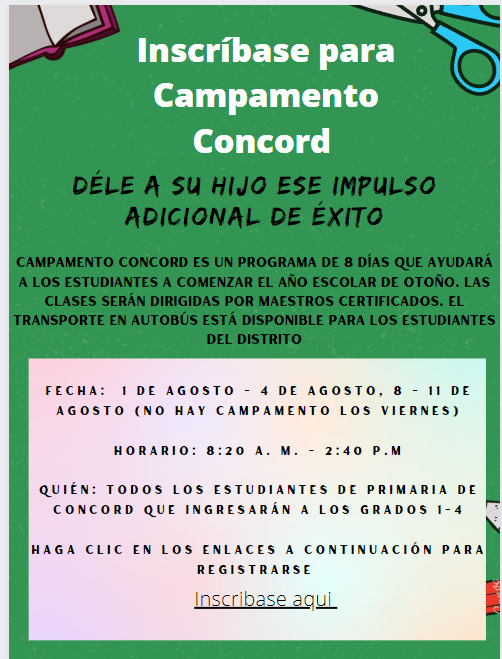 Inscríbase para Campamento Concord

DÉLE A SU HIJO ESE IMPULSO ADICIONAL DE ÉXITO

CAMPAMENTO CONCORD ES UN PROGRAMA DE 8 DÍAS QUE AYUDARÁ A LOS ESTUDIANTES A COMENZAR EL AÑO ESCOLAR DE OTOÑO. LAS CLASES SERÁN DIRIGIDAS POR MAESTROS CERTIFICADOS. EL TRANSPORTE EN AUTOBÚS ESTÁ DISPONIBLE PARA LOS ESTUDIANTES DEL DISTRITO

FECHA: 1 DE AGOSTO - 4 DE AGOSTO, 8 - 11 DE AGOSTO (NO HAY CAMPAMENTO LOS VIERNES)

HORARIO: 8:20 A. M. - 2:40 P.M

QUIÉN: TODOS LOS ESTUDIANTES DE PRIMARIA DE CONCORD QUE INGRESARÁN A LOS GRADOS 1-4

HAGA CLIC EN LOS ENLACES A CONTINUACIÓN PARA REGISTRARSE

Inscribase aqui